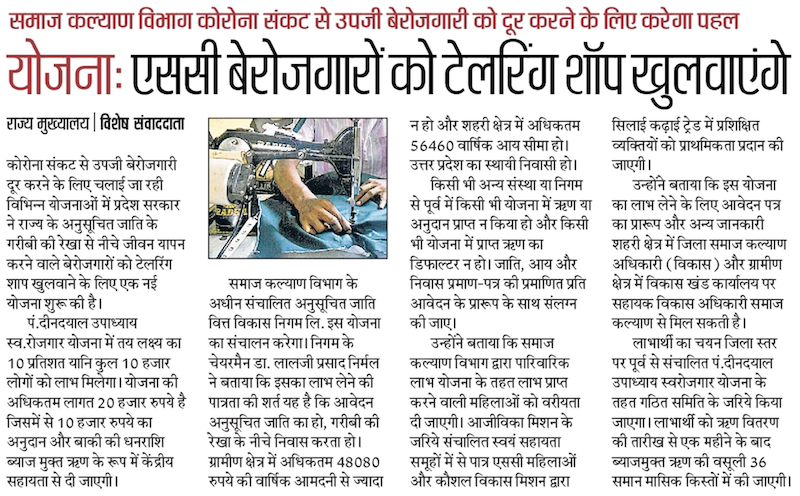 समाज कल्याण विभाग कोरोना संकट से उपजी बेरोजगारी को दूर करने के लिए करेगा पहल

योजनाः एससी बेरोजगारों को टेलरिंग शॉप खुलवाएंगे

राज्य मुख्यालय | विशेष संवाददाता

कोरोना संकट से उपजी बेरोजगारी दूर करने के लिए चलाई जा रही विभिन्न योजनाओं में प्रदेश सरकार ने राज्य के अनुसूचित जाति के गरीबी की रेखा से नीचे जीवन यापन करने वाले बेरोजगारों को टेलरिंग शाप खुलवाने के लिए एक नई योजना शुरू की है।

पं.दीनदयाल उपाध्याय स्व.रोजगार योजना में तय लक्ष्य का 10 प्रतिशत यानि कुल 10 हजार लोगों को लाभ मिलेगा। योजना की अधिकतम लागत 20 हजार रुपये है जिसमें से 10 हजार रुपये का अनुदान और बाकी की धनराशि ब्याज मुक्त ऋण के रूप में केंद्रीय सहायता से दी जाएगी।

समाज कल्याण विभाग के अधीन संचालित अनुसूचित जाति वित्त विकास निगम लि. इस योजना का संचालन करेगा। निगम के चेयरमैन डा. लालजी प्रसाद निर्मल ने बताया कि इसका लाभ लेने की पात्रता की शर्त यह है कि आवेदन अनुसूचित जाति का हो, गरीबी की रेखा के नीचे निवास करता हो। ग्रामीण क्षेत्र में अधिकतम 48080 रुपये की वार्षिक आमदनी से ज्यादा न हो और शहरी क्षेत्र में अधिकतम 56460 वार्षिक आय सीमा हो। उत्तर प्रदेश का स्थायी निवासी हो।

किसी भी अन्य संस्था या निगम से पूर्व में किसी भी योजना में ऋण या अनुदान प्राप्त न किया हो और किसी भी योजना में प्राप्त ऋण का डिफाल्टर न हो। जाति, आय और निवास प्रमाण-पत्र की प्रमाणित प्रति आवेदन के प्रारूप के साथ संलग्न की जाए।

उन्होंने बताया कि समाज कल्याण विभाग द्वारा पारिवारिक लाभ योजना के तहत लाभ प्राप्त करने वाली महिलाओं को वरीयता दी जाएगी। आजीविका मिशन के जरिये संचालित स्वयं सहायता समूहों में से पात्र एससी महिलाओं और कौशल विकास मिशन द्वारा सिलाई कढ़ाई ट्रेड में प्रशिक्षित व्यक्तियों को प्राथमिकता प्रदान की जाएगी।

उन्होंने बताया कि इस योजना का लाभ लेने के लिए आवेदन पत्र का प्रारूप और अन्य जानकारी शहरी क्षेत्र में जिला समाज कल्याण अधिकारी (विकास) और ग्रामीण क्षेत्र में विकास खंड कार्यालय पर सहायक विकास अधिकारी समाज कल्याण से मिल सकती है।

लाभार्थी का चयन जिला स्तर पर पूर्व से संचालित पं.दीनदयाल उपाध्याय स्वरोजगार योजना के तहत गठित समिति के जरिये किया जाएगा। लाभार्थी को ऋण वितरण की तारीख से एक महीने के बाद ब्याजमुक्त ऋण की वसूली 36 समान मासिक किस्तों में की जाएगी।